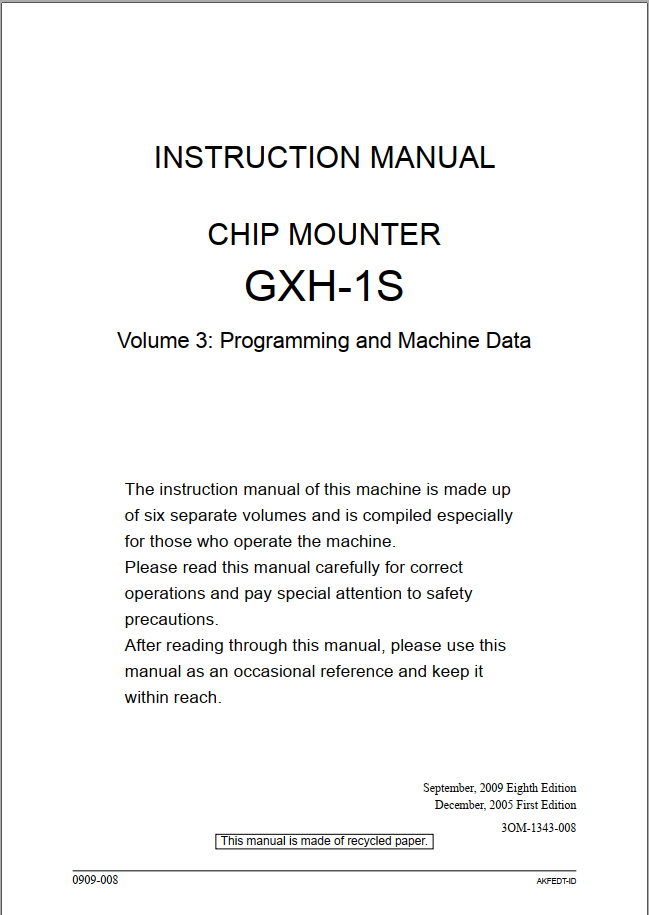 INSTRUCTION MANUAL

CHIP MOUNTER

GXH-1S

Volume 3: Programming and Machine Data

The instruction manual of this machine is made up of six separate volumes and is compiled especially for those who operate the machine.
Please read this manual carefully for correct operations and pay special attention to safety precautions.
After reading through this manual, please use this manual as an occasional reference and keep it within reach.

September, 2009 Eighth Edition
December, 2005 First Edition

3OM-1343-008

This manual is made of recycled paper.

0909-008

AKFEDT-ID